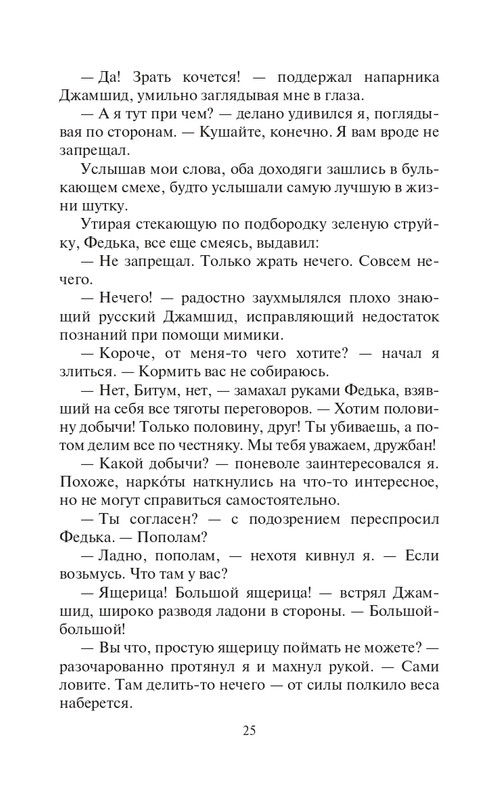 — Да! Зрать кочется! — поддержал напарника Джамшид, умильно заглядывая мне в глаза.

— А я тут при чем? — делано удивился я, поглядывая по сторонам. — Кушайте, конечно. Я вам вроде не запрещал.

Услышав мои слова, оба доходяги зашлись в булькающем смехе, будто услышали самую лучшую в жизни шутку.

Утирая стекающую по подбородку зеленую струйку, Федька, все еще смеясь, выдавил:

— Не запрещал. Только жрать нечего. Совсем нечего.

— Нечего! — радостно заухмылялся плохо знающий русский Джамшид, исправляющий недостаток познаний при помощи мимики.

— Короче, от меня-то чего хотите? — начал я злиться. — Кормить вас не собираюсь.

— Нет, Битум, нет, — замахал руками Федька, взявший на себя все тяготы переговоров. — Хотим половину добычи! Только половину, друг! Ты убиваешь, а потом делим все по честняку. Мы тебя уважаем, дружбан!

— Какой добычи? — поневоле заинтересовался я. Похоже, нарко́ты наткнулись на что-то интересное, но не могут справиться самостоятельно.

— Ты согласен? — с подозрением переспросил Федька. — Пополам?

— Ладно, пополам, — нехотя кивнул я. — Если возьмусь. Что там у вас?

— Ящерица! Большой ящерица! — встрял Джамшид, широко разводя ладони в стороны. — Большой-большой!

— Вы что, простую ящерицу поймать не можете? — разочарованно протянул я и махнул рукой. — Сами ловите. Там делить-то нечего — от силы полкило веса наберется.

25